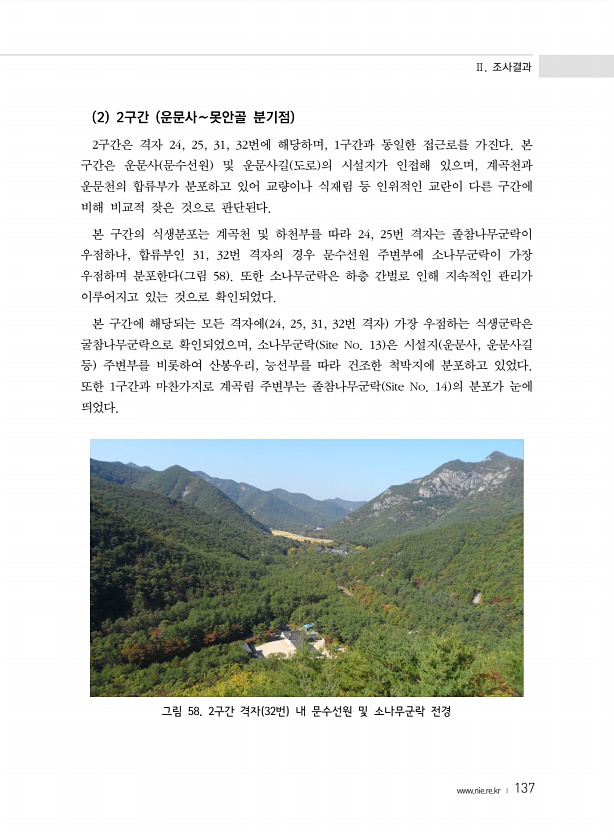 II. 조사결과

(2) 2구간 (운문사~못안골 분기점)

2구간은 격자 24, 25, 31, 32번에 해당하며, 1구간과 동일한 접근로를 가진다. 본 구간은 운문사(문수선원) 및 운문사길(도로)의 시설지가 인접해 있으며, 계곡천과 운문천의 합류부가 분포하고 있어 교량이나 식재림 등 인위적인 교란이 다른 구간에 비해 비교적 잦은 것으로 판단된다.

본 구간의 식생분포는 계곡천 및 하천부를 따라 24, 25번 격자는 졸참나무군락이 우점하나, 합류부인 31, 32번 격자의 경우 문수선원 주변부에 소나무군락이 가장 우점하며 분포한다(그림 58). 또한 소나무군락은 하층 간벌로 인해 지속적인 관리가 이루어지고 있는 것으로 확인되었다.

본 구간에 해당되는 모든 격자에(24, 25, 31, 32번 격자) 가장 우점하는 식생군락은 굴참나무군락으로 확인되었으며, 소나무군락(Site No. 13)은 시설지(운문사, 운문사길 등) 주변부를 비롯하여 산봉우리, 능선부를 따라 건조한 척박지에 분포하고 있었다. 또한 1구간과 마찬가지로 계곡림 주변부는 졸참나무군락(Site No. 14)의 분포가 눈에 띄었다.

그림 58. 2구간 격자(32번) 내 문수선원 및 소나무군락 전경

www.nie.re.kr | 137